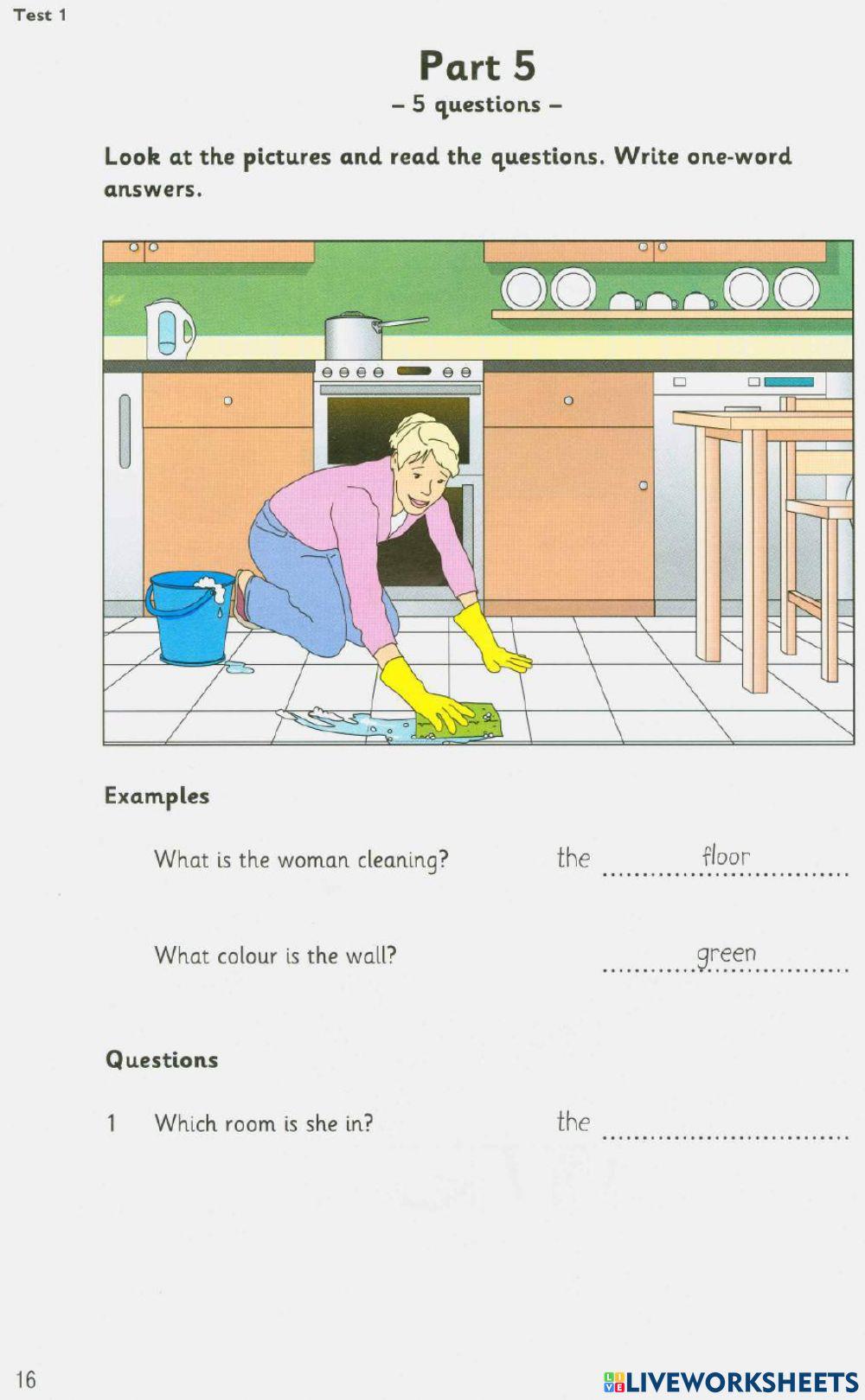 Test 1

Part 5

– 5 questions –

Look at the pictures and read the questions. Write one-word answers.

Examples

What is the woman cleaning? the floor

What colour is the wall? green

Questions

1 Which room is she in? the ____

16

LIVEWORKSHEETS